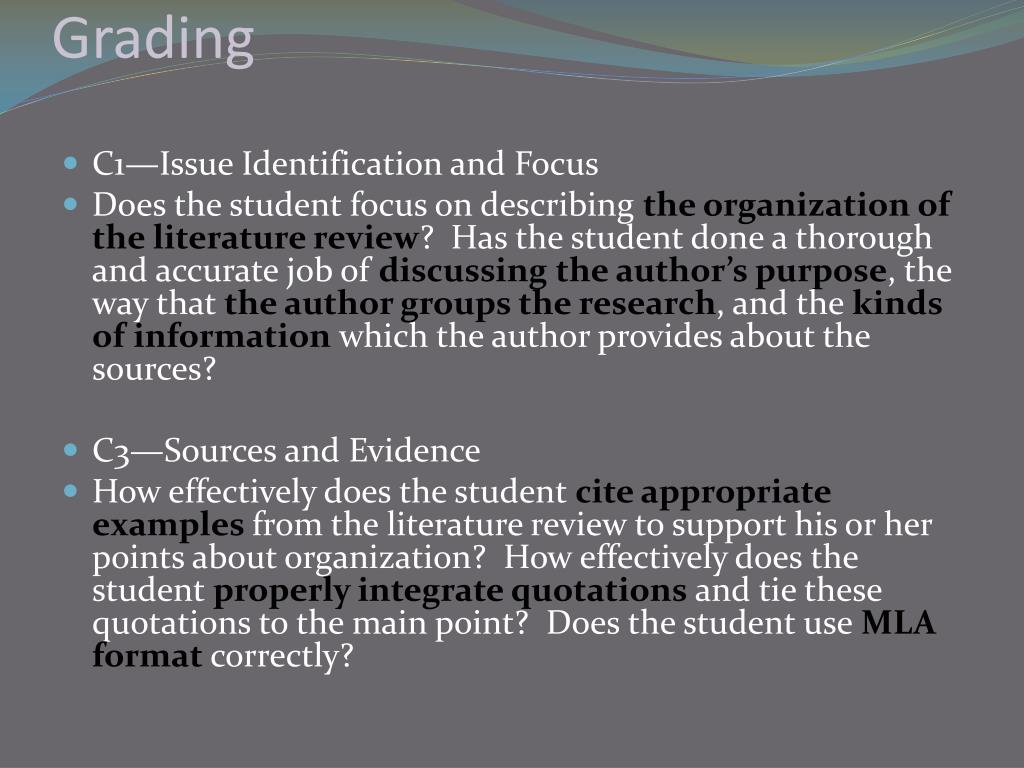 Grading

C1—Issue Identification and Focus

Does the student focus on describing the organization of the literature review? Has the student done a thorough and accurate job of discussing the author's purpose, the way that the author groups the research, and the kinds of information which the author provides about the sources?

C3—Sources and Evidence

How effectively does the student cite appropriate examples from the literature review to support his or her points about organization? How effectively does the student properly integrate quotations and tie these quotations to the main point? Does the student use MLA format correctly?